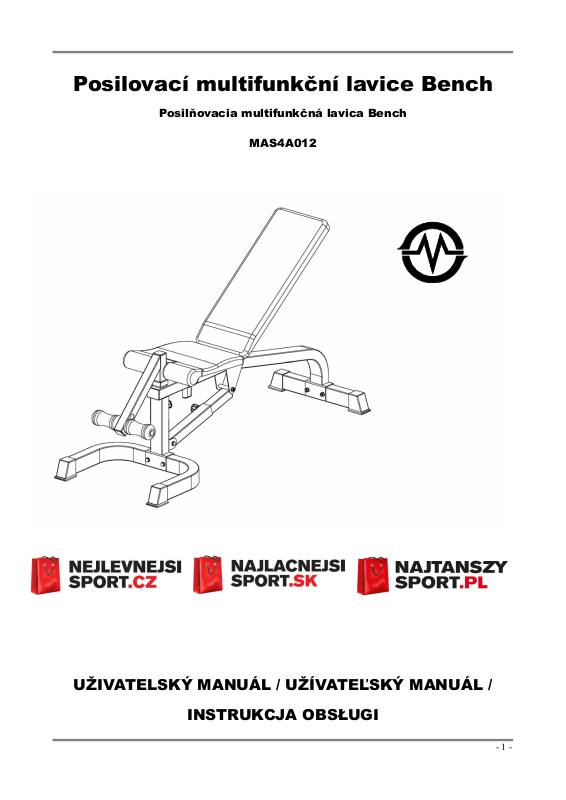 Posilovací multifunkční lavice Bench

Posilňovacia multifunkčná lavica Bench

MAS4A012

NEJLEVNEJSI SPORT.CZ

NAJLACNEJSI SPORT.SK

NAJTANSZY SPORT.PL

UŽIVATELSKÝ MANUÁL / UŽÍVATEĽSKÝ MANUÁL /

INSTRUKCJA OBSŁUGI

- 1 -